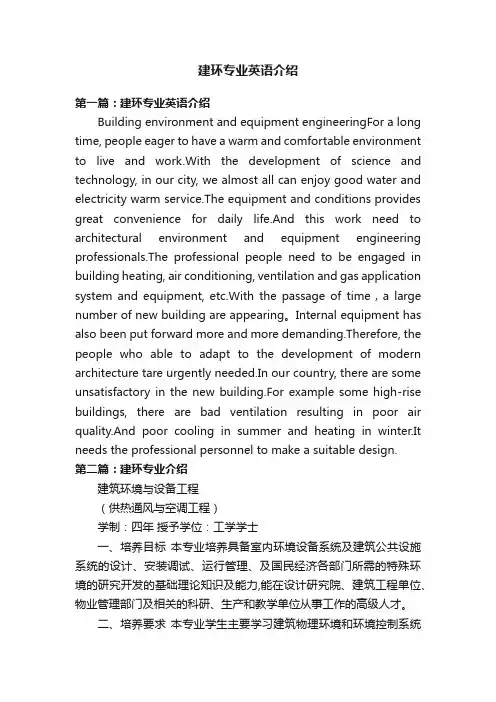 建环专业英语介绍

第一篇：建环专业英语介绍

Building environment and equipment engineeringFor a long time, people eager to have a warm and comfortable environment to live and work.With the development of science and technology, in our city, we almost all can enjoy good water and electricity warm service.The equipment and conditions provides great convenience for daily life.And this work need to architectural environment and equipment engineering professionals.The professional people need to be engaged in building heating, air conditioning, ventilation and gas application system and equipment, etc.With the passage of time , a large number of new building are appearing。Internal equipment has also been put forward more and more demanding.Therefore, the people who able to adapt to the development of modern architecture tare urgently needed.In our country, there are some unsatisfactory in the new building.For example some high-rise buildings, there are bad ventilation resulting in poor air quality.And poor cooling in summer and heating in winter.It needs the professional personnel to make a suitable design.

第二篇：建环专业介绍

建筑环境与设备工程

（供热通风与空调工程）

学制：四年 授予学位：工学学士

一、培养目标 本专业培养具备室内环境设备系统及建筑公共设施系统的设计、安装调试、运行管理、及国民经济各部门所需的特殊环境的研究开发的基础理论知识及能力,能在设计研究院、建筑工程单位、物业管理部门及相关的科研、生产和教学单位从事工作的高级人才。

二、培养要求 本专业学生主要学习建筑物理环境和环境控制系统